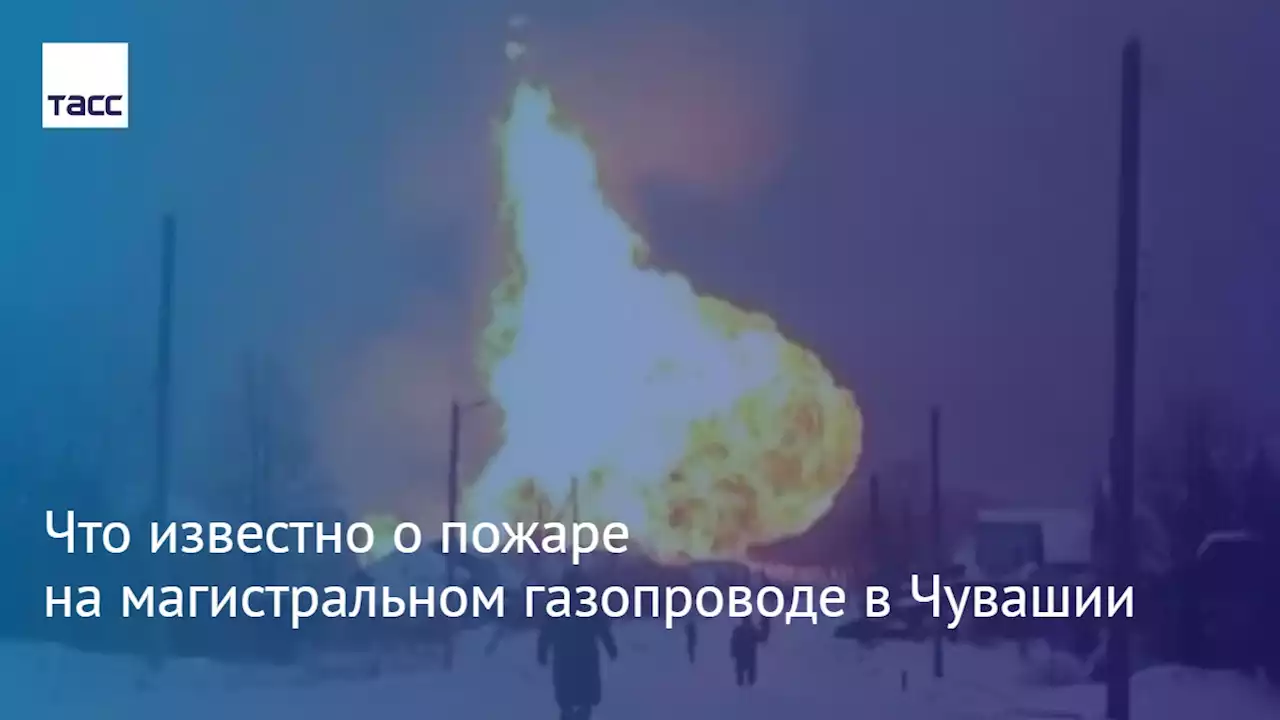 ТАСС

Что известно о пожаре на магистральном газопроводе в Чувашии